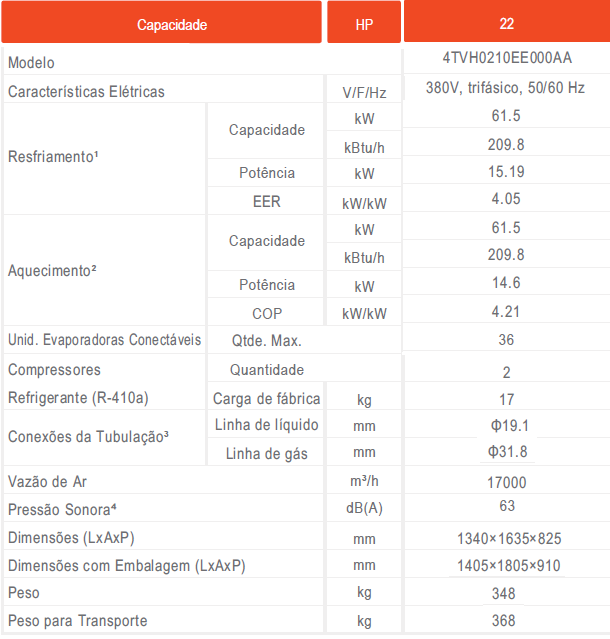 | Capacidade | | HP | 22 |
|---|---|---|---|
| Modelo | | | 4TVH0210EE000AA |
| Características Elétricas | | V/F/Hz | 380V, trifásico, 50/60 Hz |
| Resfriamento¹ | Capacidade | kW | 61.5 |
| | | kBtu/h | 209.8 |
| | Potência | kW | 15.19 |
| | EER | kW/kW | 4.05 |
| Aquecimento² | Capacidade | kW | 61.5 |
| | | kBtu/h | 209.8 |
| | Potência | kW | 14.6 |
| | COP | kW/kW | 4.21 |
| Unid. Evaporadoras Conectáveis | Qtde. Max. | | 36 |
| Compressores | Quantidade | | 2 |
| Refrigerante (R-410a) | Carga de fábrica | kg | 17 |
| Conexões da Tubulação³ | Linha de líquido | mm | Φ19.1 |
| | Linha de gás | mm | Φ31.8 |
| Vazão de Ar | | m³/h | 17000 |
| Pressão Sonora⁴ | | dB(A) | 63 |
| Dimensões (LxAxP) | | mm | 1340×1635×825 |
| Dimensões com Embalagem (LxAxP) | | mm | 1405×1805×910 |
| Peso | | kg | 348 |
| Peso para Transporte | | kg | 368 |